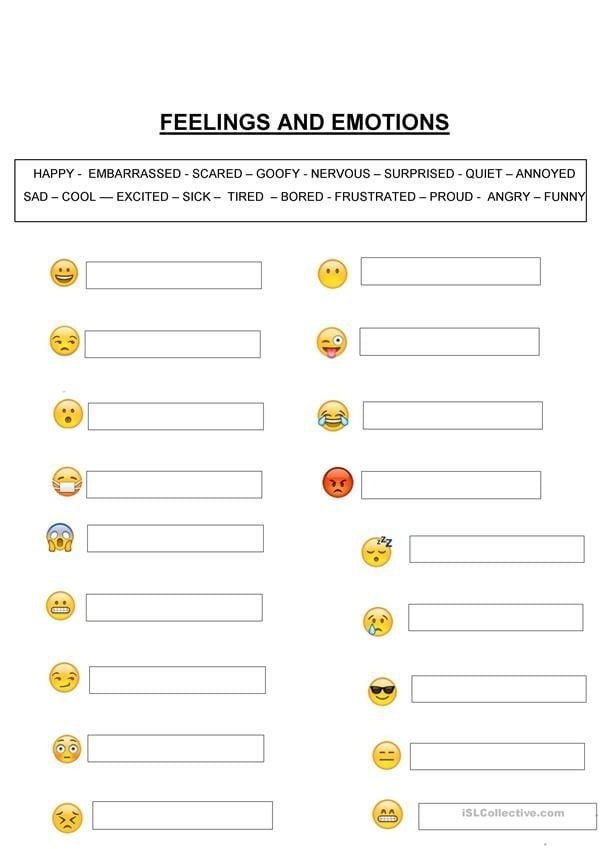 FEELINGS AND EMOTIONS

HAPPY - EMBARRASSED - SCARED – GOOFY - NERVOUS – SURPRISED - QUIET – ANNOYED
SAD – COOL — EXCITED – SICK – TIRED – BORED - FRUSTRATED – PROUD - ANGRY – FUNNY

iSLCollective.com